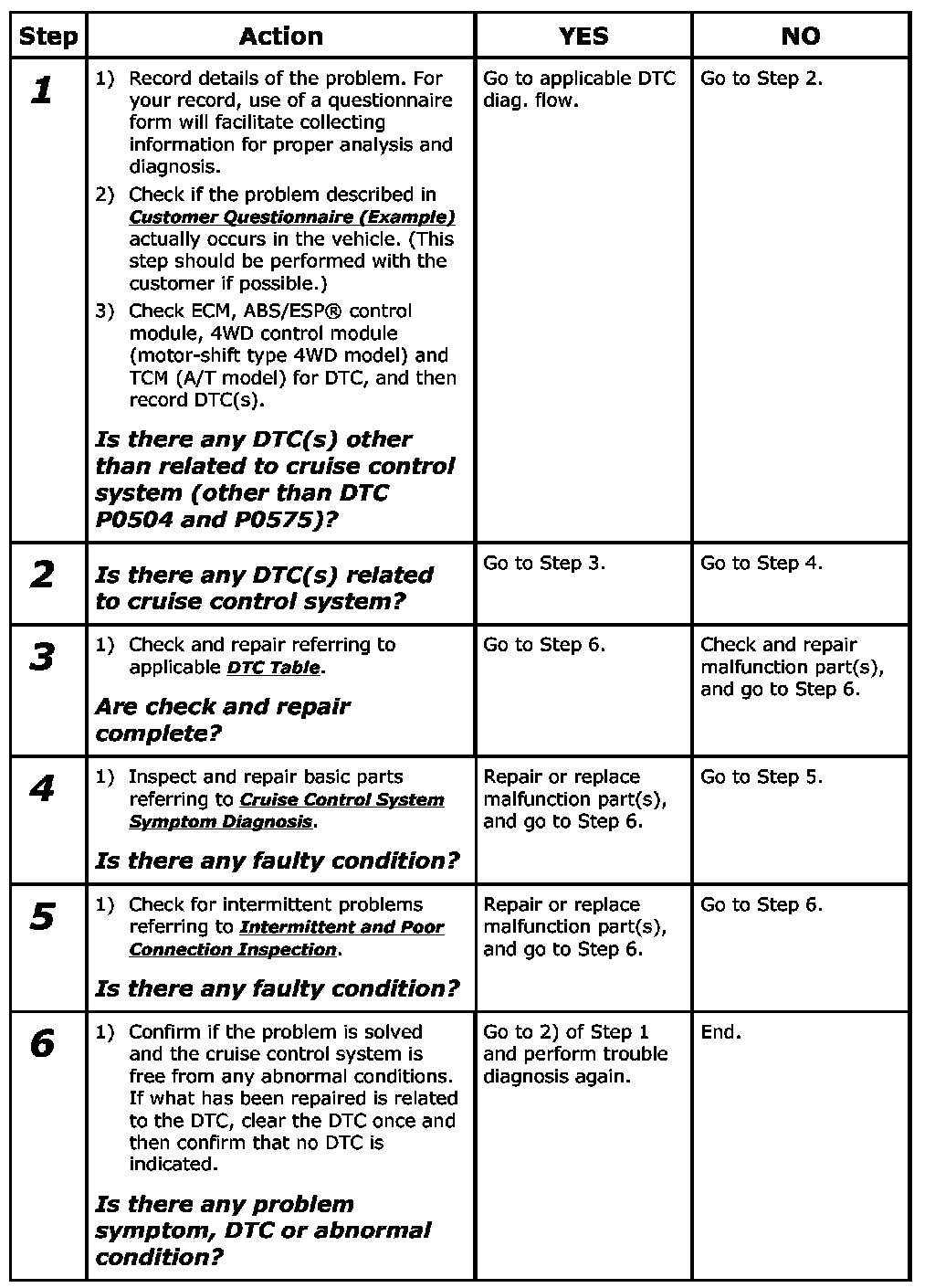 | Step | Action | YES | NO |
|---|---|---|---|
| 1 | 1) Record details of the problem. For your record, use of a questionnaire form will facilitate collecting information for proper analysis and diagnosis. 2) Check if the problem described in Customer Questionnaire (Example) actually occurs in the vehicle. (This step should be performed with the customer if possible.) 3) Check ECM, ABS/ESP® control module, 4WD control module (motor-shift type 4WD model) and TCM (A/T model) for DTC, and then record DTC(s). Is there any DTC(s) other than related to cruise control system (other than DTC P0504 and P0575)? | Go to applicable DTC diag. flow. | Go to Step 2. |
| 2 | Is there any DTC(s) related to cruise control system? | Go to Step 3. | Go to Step 4. |
| 3 | 1) Check and repair referring to applicable DTC Table. Are check and repair complete? | Go to Step 6. | Check and repair malfunction part(s), and go to Step 6. |
| 4 | 1) Inspect and repair basic parts referring to Cruise Control System Symptom Diagnosis. Is there any faulty condition? | Repair or replace malfunction part(s), and go to Step 6. | Go to Step 5. |
| 5 | 1) Check for intermittent problems referring to Intermittent and Poor Connection Inspection. Is there any faulty condition? | Repair or replace malfunction part(s), and go to Step 6. | Go to Step 6. |
| 6 | 1) Confirm if the problem is solved and the cruise control system is free from any abnormal conditions. If what has been repaired is related to the DTC, clear the DTC once and then confirm that no DTC is indicated. Is there any problem symptom, DTC or abnormal condition? | Go to 2) of Step 1 and perform trouble diagnosis again. | End. |